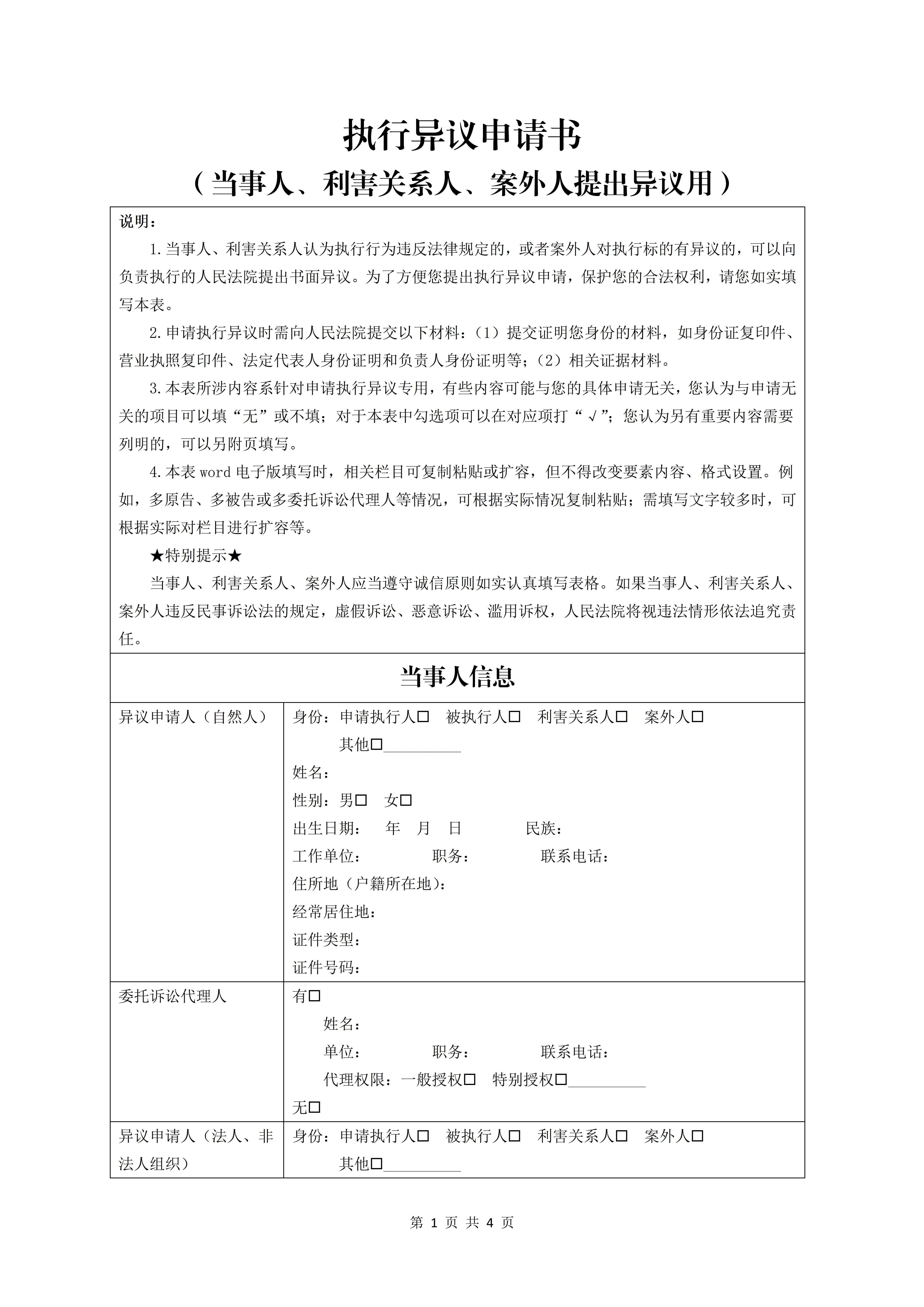 执行异议申请书

（当事人、利害关系人、案外人提出异议用）

说明：

1.当事人、利害关系人认为执行行为违反法律规定的，或者案外人对执行标的有异议的，可以向负责执行的人民法院提出书面异议。为了方便您提出执行异议申请，保护您的合法权利，请您如实填写本表。

2.申请执行异议时需向人民法院提交以下材料：（1）提交证明您身份的材料，如身份证复印件、营业执照复印件、法定代表人身份证明和负责人身份证明等；（2）相关证据材料。

3.本表所涉内容系针对申请执行异议专用，有些内容可能与您的具体申请无关，您认为与申请无关的项目可以填“无”或不填；对于本表中勾选项可以在对应项打“√”；您认为另有重要内容需要列明的，可以另附页填写。

4.本表word电子版填写时，相关栏目可复制粘贴或扩容，但不得改变要素内容、格式设置。例如，多原告、多被告或多委托诉讼代理人等情况，可根据实际情况复制粘贴；需填写文字较多时，可根据实际对栏目进行扩容等。

★特别提示★

当事人、利害关系人、案外人应当遵守诚信原则如实认真填写表格。如果当事人、利害关系人、案外人违反民事诉讼法的规定，虚假诉讼、恶意诉讼、滥用诉权，人民法院将视违法情形依法追究责任。

当事人信息

异议申请人（自然人）

身份：申请执行人☐ 被执行人☐ 利害关系人☐ 案外人☐
其他☐____
姓名：
性别：男☐ 女☐
出生日期： 年 月 日 民族：
工作单位： 职务： 联系电话：
住所地（户籍所在地）：
经常居住地：
证件类型：
证件号码：

委托诉讼代理人

有☐
姓名：
单位： 职务： 联系电话：
代理权限：一般授权☐ 特别授权☐____
无☐

异议申请人（法人、非法人组织）

身份：申请执行人☐ 被执行人☐ 利害关系人☐ 案外人☐
其他☐____

第1页 共4页